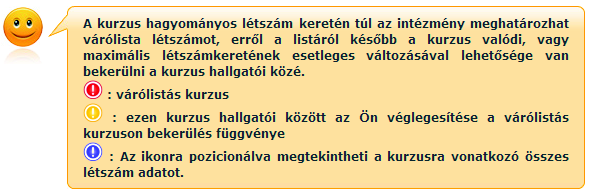 A kurzus hagyományos létszám keretén túl az intézmény meghatározhat várólista létszámot, erről a listáról később a kurzus valódi, vagy maximális létszámkeretének esetleges változásával lehetősége van bekerülni a kurzus hallgatói közé.

: várólistás kurzus

: ezen kurzus hallgatói között az Ön véglegesítése a várólistás kurzuson bekerülés függvénye

: Az ikonra pozicionálva megtekintheti a kurzusra vonatkozó összes létszám adatot.